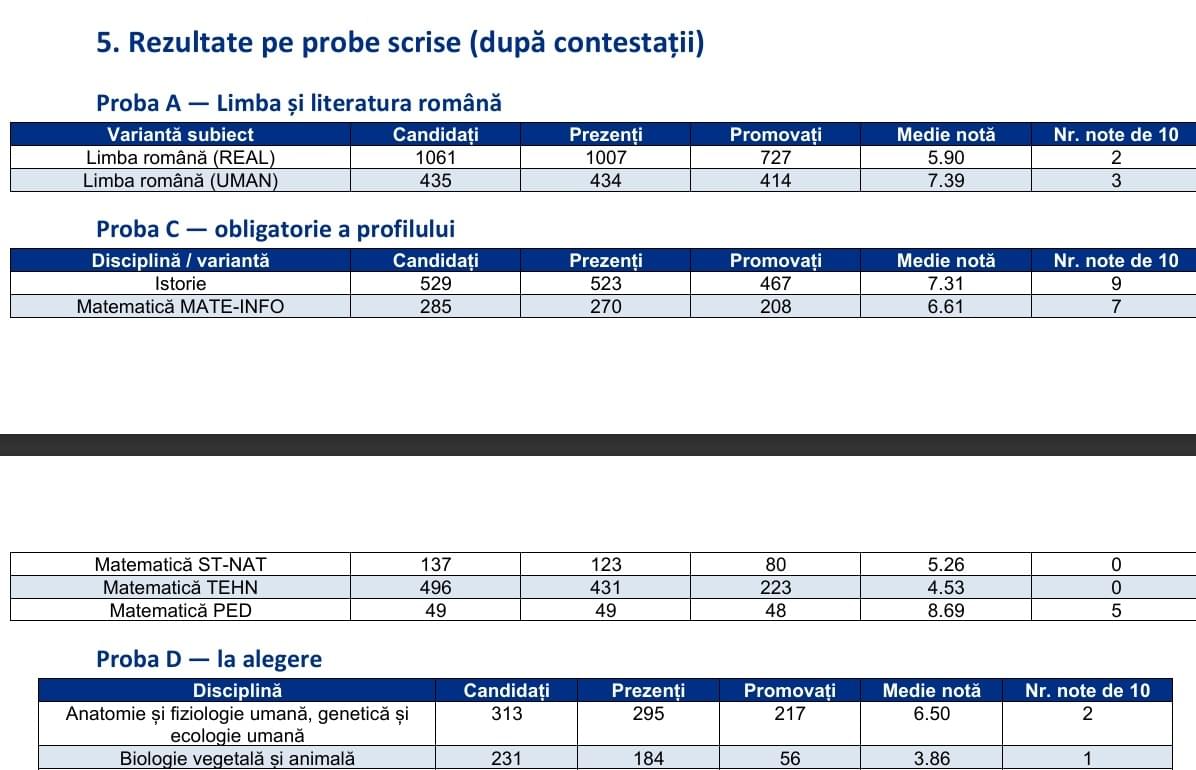 5. Rezultate pe probe scrise (după contestații)

Proba A — Limba și literatura română

| Variantă subiect | Candidați | Prezenți | Promovați | Medie notă | Nr. note de 10 |
|---|---|---|---|---|---|
| Limba română (REAL) | 1061 | 1007 | 727 | 5.90 | 2 |
| Limba română (UMAN) | 435 | 434 | 414 | 7.39 | 3 |

Proba C — obligatorie a profilului

| Disciplină / variantă | Candidați | Prezenți | Promovați | Medie notă | Nr. note de 10 |
|---|---|---|---|---|---|
| Istorie | 529 | 523 | 467 | 7.31 | 9 |
| Matematică MATE-INFO | 285 | 270 | 208 | 6.61 | 7 |

| Matematică ST-NAT | 137 | 123 | 80 | 5.26 | 0 |
|---|---|---|---|---|---|
| Matematică TEHN | 496 | 431 | 223 | 4.53 | 0 |
| Matematică PED | 49 | 49 | 48 | 8.69 | 5 |

Proba D — la alegere

| Disciplină | Candidați | Prezenți | Promovați | Medie notă | Nr. note de 10 |
|---|---|---|---|---|---|
| Anatomie și fiziologie umană, genetică și ecologie umană | 313 | 295 | 217 | 6.50 | 2 |
| Biologie vegetală și animală | 231 | 184 | 56 | 3.86 | 1 |